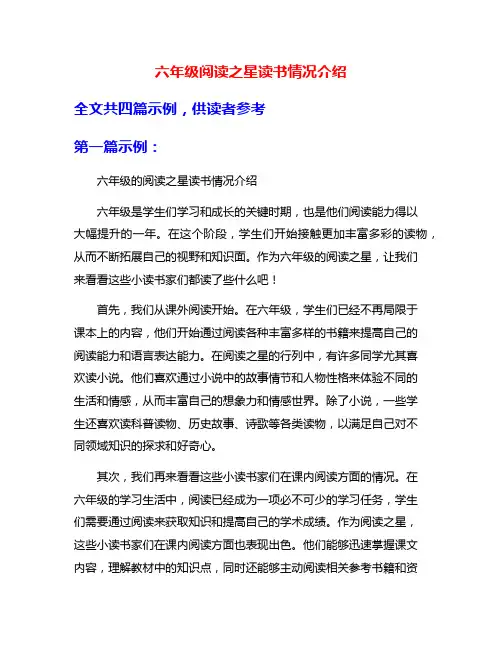 六年级阅读之星读书情况介绍

全文共四篇示例，供读者参考

第一篇示例：

六年级的阅读之星读书情况介绍

六年级是学生们学习和成长的关键时期，也是他们阅读能力得以大幅提升的一年。在这个阶段，学生们开始接触更加丰富多彩的读物，从而不断拓展自己的视野和知识面。作为六年级的阅读之星，让我们来看看这些小读书家们都读了些什么吧！

首先，我们从课外阅读开始。在六年级，学生们已经不再局限于课本上的内容，他们开始通过阅读各种丰富多样的书籍来提高自己的阅读能力和语言表达能力。在阅读之星的行列中，有许多同学尤其喜欢读小说。他们喜欢通过小说中的故事情节和人物性格来体验不同的生活和情感，从而丰富自己的想象力和情感世界。除了小说，一些学生还喜欢读科普读物、历史故事、诗歌等各类读物，以满足自己对不同领域知识的探求和好奇心。

其次，我们再来看看这些小读书家们在课内阅读方面的情况。在六年级的学习生活中，阅读已经成为一项必不可少的学习任务，学生们需要通过阅读来获取知识和提高自己的学术成绩。作为阅读之星，这些小读书家们在课内阅读方面也表现出色。他们能够迅速掌握课文内容，理解教材中的知识点，同时还能够主动阅读相关参考书籍和资